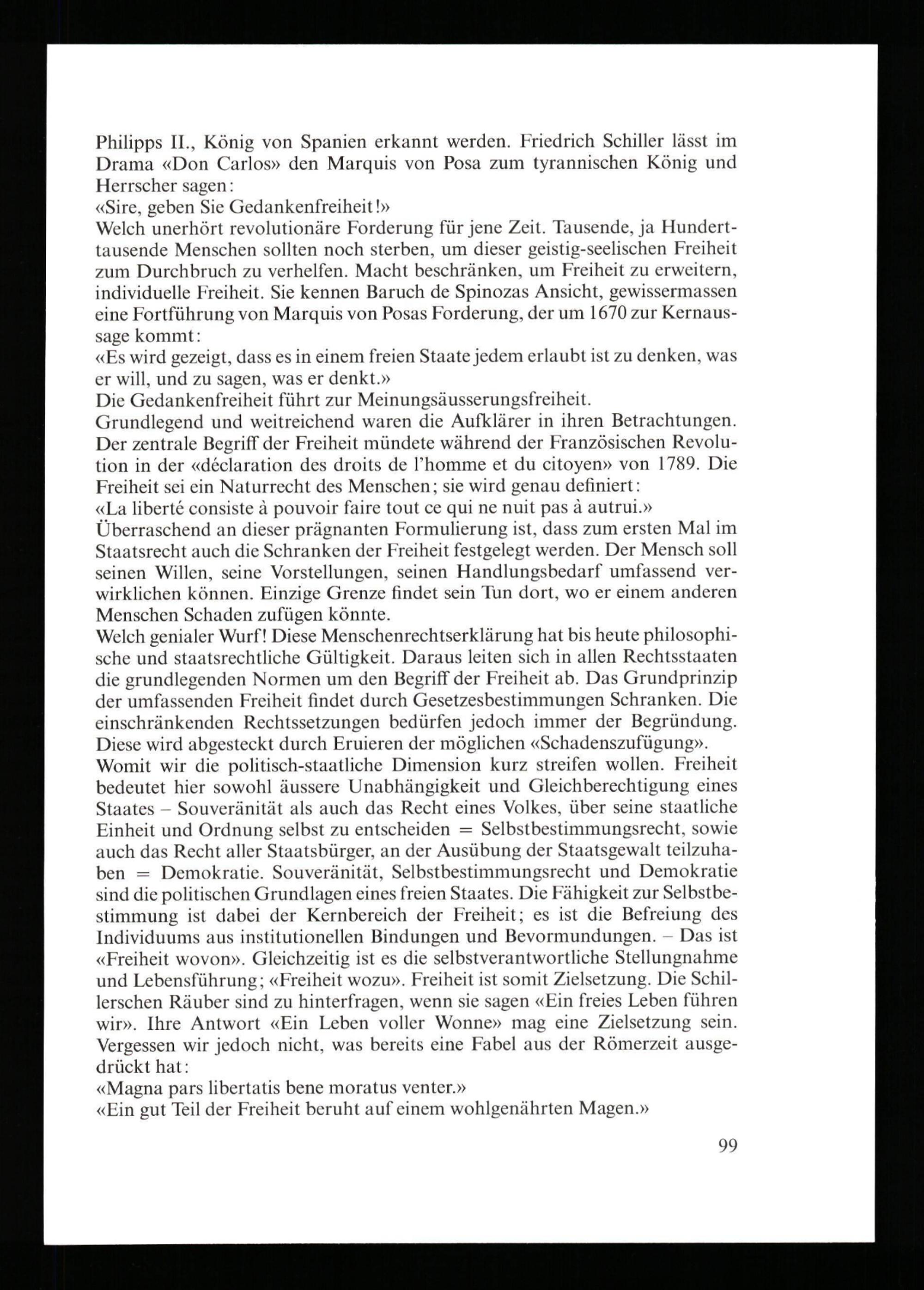 Philipps II., König von Spanien erkannt werden. Friedrich Schiller lässt im Drama «Don Carlos» den Marquis von Posa zum tyrannischen König und Herrscher sagen:

«Sire, geben Sie Gedankenfreiheit!»

Welch unerhört revolutionäre Forderung für jene Zeit. Tausende, ja Hunderttausende Menschen sollten noch sterben, um dieser geistig-seelischen Freiheit zum Durchbruch zu verhelfen. Macht beschränken, um Freiheit zu erweitern, individuelle Freiheit. Sie kennen Baruch de Spinozas Ansicht, gewissermassen eine Fortführung von Marquis von Posas Forderung, der um 1670 zur Kernaussage kommt:

«Es wird gezeigt, dass es in einem freien Staate jedem erlaubt ist zu denken, was er will, und zu sagen, was er denkt.»

Die Gedankenfreiheit führt zur Meinungsäusserungsfreiheit.

Grundlegend und weitreichend waren die Aufklärer in ihren Betrachtungen. Der zentrale Begriff der Freiheit mündete während der Französischen Revolution in der «déclaration des droits de l'homme et du citoyen» von 1789. Die Freiheit sei ein Naturrecht des Menschen; sie wird genau definiert:

«La liberté consiste à pouvoir faire tout ce qui ne nuit pas à autrui.»

Überraschend an dieser prägnanten Formulierung ist, dass zum ersten Mal im Staatsrecht auch die Schranken der Freiheit festgelegt werden. Der Mensch soll seinen Willen, seine Vorstellungen, seinen Handlungsbedarf umfassend verwirklichen können. Einzige Grenze findet sein Tun dort, wo er einem anderen Menschen Schaden zufügen könnte.

Welch genialer Wurf! Diese Menschenrechtserklärung hat bis heute philosophische und staatsrechtliche Gültigkeit. Daraus leiten sich in allen Rechtsstaaten die grundlegenden Normen um den Begriff der Freiheit ab. Das Grundprinzip der umfassenden Freiheit findet durch Gesetzesbestimmungen Schranken. Die einschränkenden Rechtssetzungen bedürfen jedoch immer der Begründung. Diese wird abgesteckt durch Eruieren der möglichen «Schadenszufügung».

Womit wir die politisch-staatliche Dimension kurz streifen wollen. Freiheit bedeutet hier sowohl äussere Unabhängigkeit und Gleichberechtigung eines Staates – Souveränität als auch das Recht eines Volkes, über seine staatliche Einheit und Ordnung selbst zu entscheiden = Selbstbestimmungsrecht, sowie auch das Recht aller Staatsbürger, an der Ausübung der Staatsgewalt teilzuhaben = Demokratie. Souveränität, Selbstbestimmungsrecht und Demokratie sind die politischen Grundlagen eines freien Staates. Die Fähigkeit zur Selbstbestimmung ist dabei der Kernbereich der Freiheit; es ist die Befreiung des Individuums aus institutionellen Bindungen und Bevormundungen. – Das ist «Freiheit wovon». Gleichzeitig ist es die selbstverantwortliche Stellungnahme und Lebensführung; «Freiheit wozu». Freiheit ist somit Zielsetzung. Die Schillerschen Räuber sind zu hinterfragen, wenn sie sagen «Ein freies Leben führen wir». Ihre Antwort «Ein Leben voller Wonne» mag eine Zielsetzung sein. Vergessen wir jedoch nicht, was bereits eine Fabel aus der Römerzeit ausgedrückt hat:

«Magna pars libertatis bene moratus venter.»

«Ein gut Teil der Freiheit beruht auf einem wohlgenährten Magen.»

99